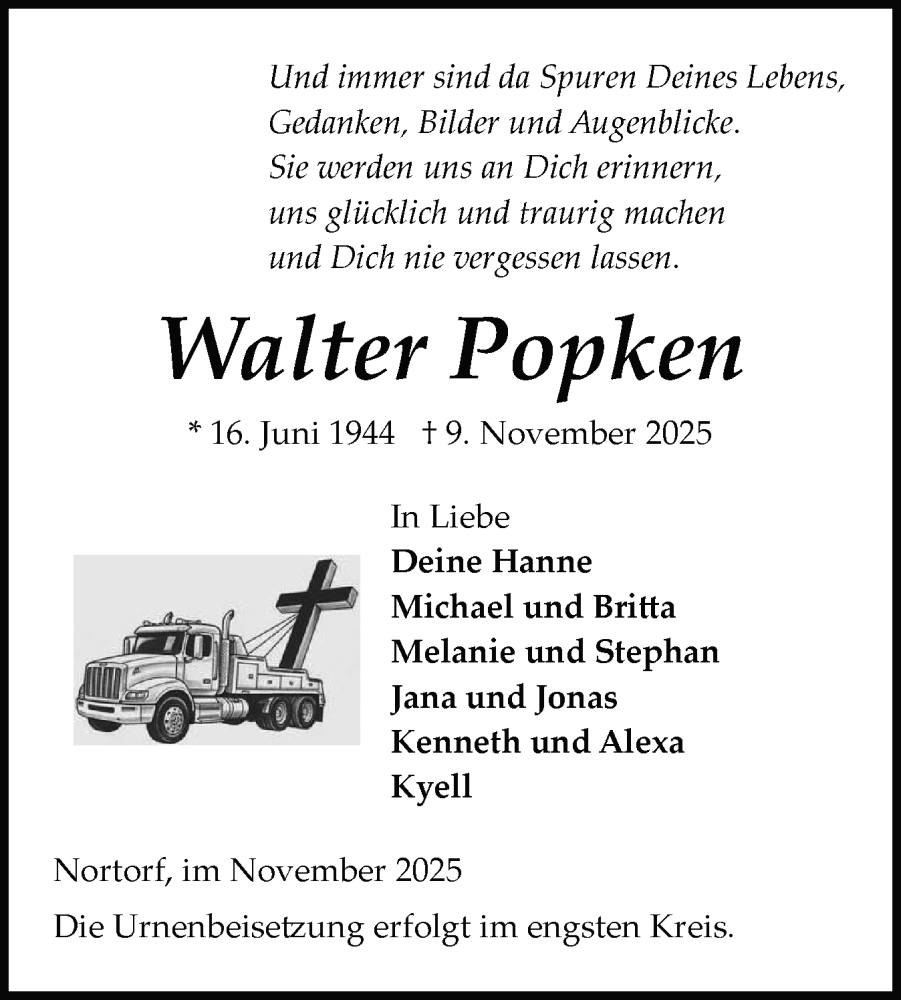 Und immer sind da Spuren Deines Lebens,
Gedanken, Bilder und Augenblicke.
Sie werden uns an Dich erinnern,
uns glücklich und traurig machen
und Dich nie vergessen lassen.

Walter Popken

* 16. Juni 1944 † 9. November 2025

In Liebe
Deine Hanne
Michael und Britta
Melanie und Stephan
Jana und Jonas
Kenneth und Alexa
Kyell

Nortorf, im November 2025

Die Urnenbeisetzung erfolgt im engsten Kreis.